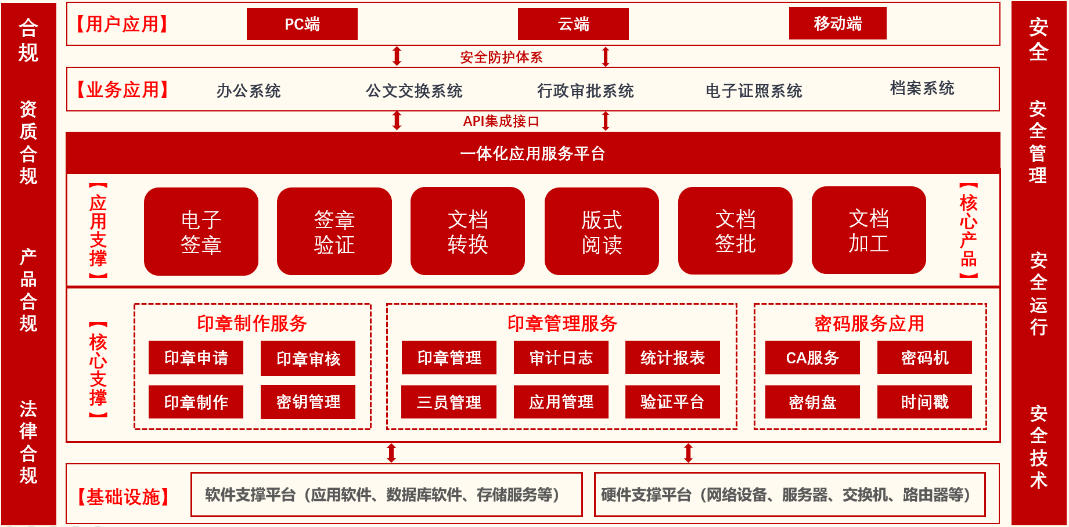 合规

资质合规

产品合规

法律合规

【用户应用】 PC端 云端 移动端

安全防护体系

【业务应用】 办公系统 公文交换系统 行政审批系统 电子证照系统 档案系统

API集成接口

一体化应用服务平台

【应用支撑】

电子签章 签章验证 文档转换 版式阅读 文档签批 文档加工

【核心产品】

【核心支撑】

印章制作服务
印章申请 印章审核
印章制作 密钥管理

印章管理服务
印章管理 审计日志 统计报表
三员管理 应用管理 验证平台

密码服务应用
CA服务 密码机
密钥盘 时间戳

【基础设施】 软件支撑平台（应用软件、数据库软件、存储服务等） 硬件支撑平台（网络设备、服务器、交换机、路由器等）

安全

安全管理

安全运行

安全技术